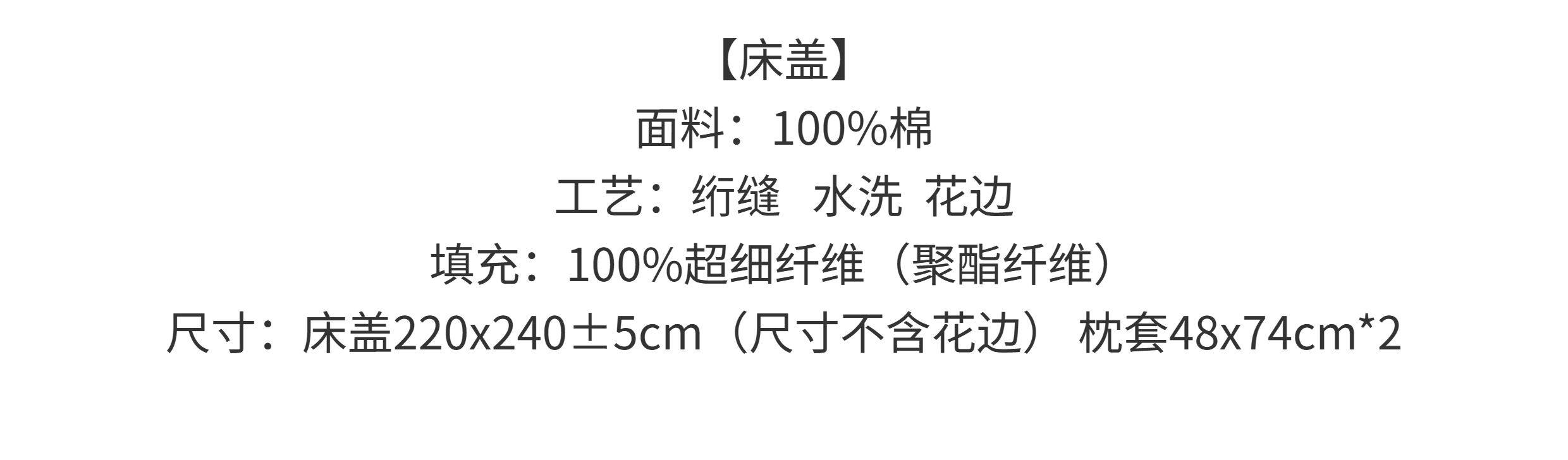 【床盖】
面料：100%棉
工艺：绗缝 水洗 花边
填充：100%超细纤维（聚酯纤维）
尺寸：床盖220x240±5cm（尺寸不含花边） 枕套48x74cm*2